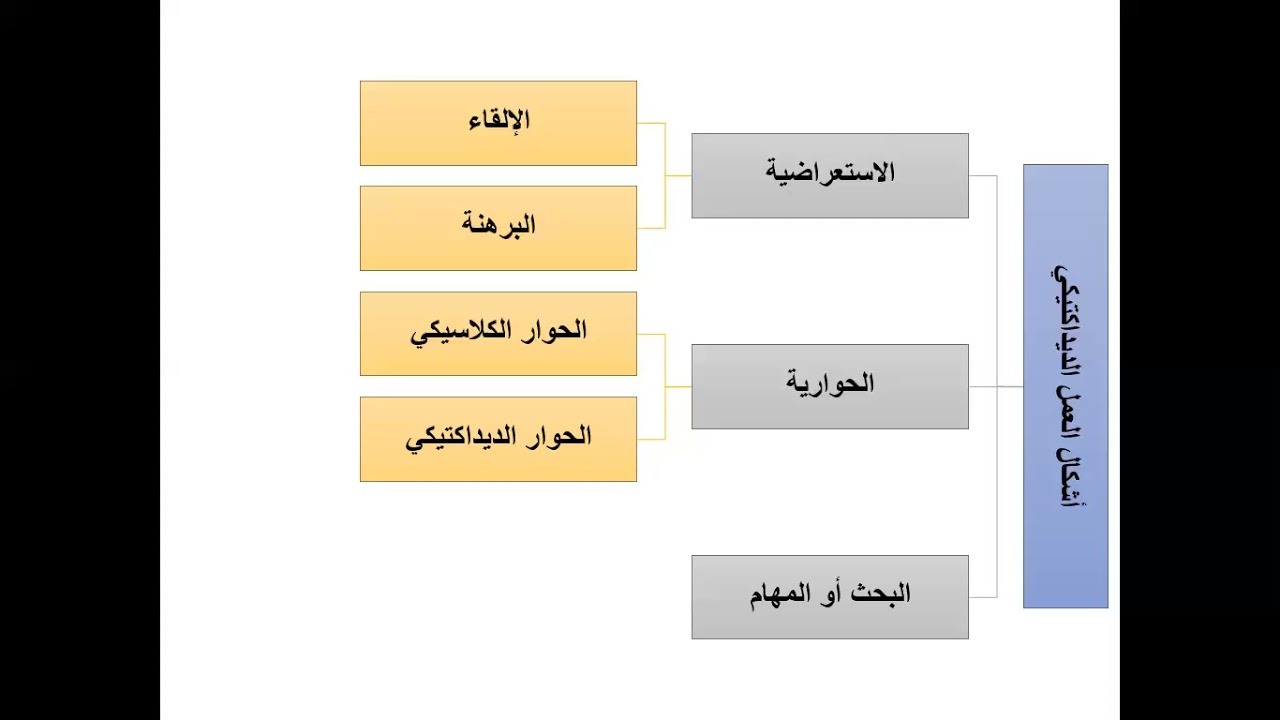 أشكال العمل الديداكتيكي

الاستعراضية

الإلقاء

البرهنة

الحوارية

الحوار الكلاسيكي

الحوار الديداكتيكي

البحث أو المهام